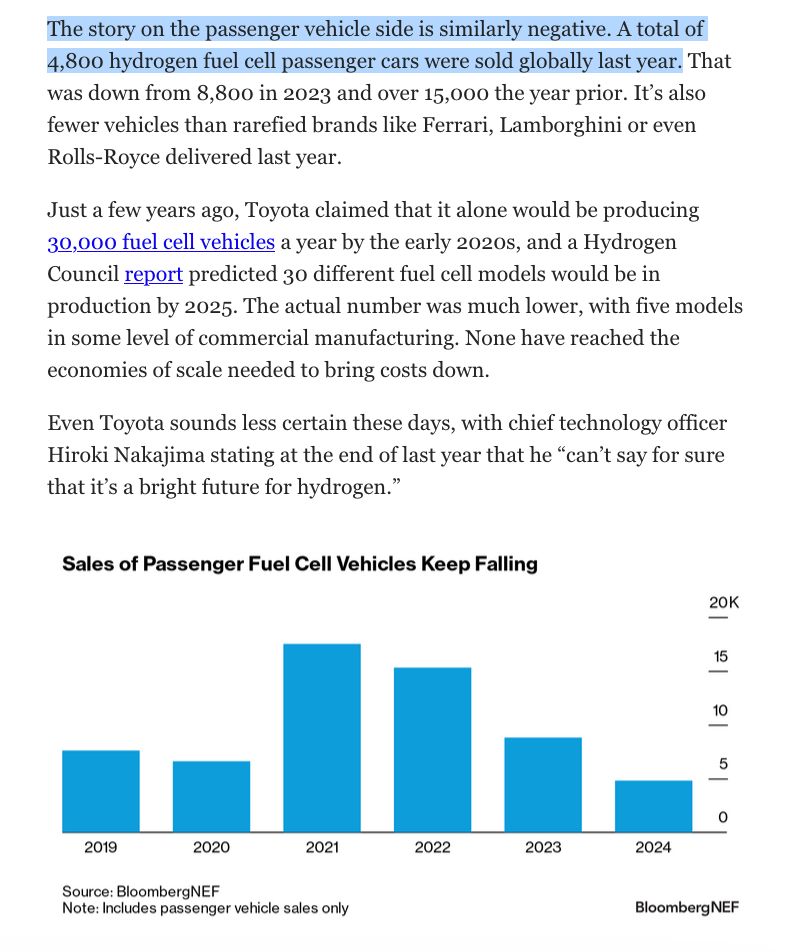 The story on the passenger vehicle side is similarly negative. A total of 4,800 hydrogen fuel cell passenger cars were sold globally last year. That was down from 8,800 in 2023 and over 15,000 the year prior. It's also fewer vehicles than rarefied brands like Ferrari, Lamborghini or even Rolls-Royce delivered last year.

Just a few years ago, Toyota claimed that it alone would be producing 30,000 fuel cell vehicles a year by the early 2020s, and a Hydrogen Council report predicted 30 different fuel cell models would be in production by 2025. The actual number was much lower, with five models in some level of commercial manufacturing. None have reached the economies of scale needed to bring costs down.

Even Toyota sounds less certain these days, with chief technology officer Hiroki Nakajima stating at the end of last year that he "can't say for sure that it's a bright future for hydrogen."

Sales of Passenger Fuel Cell Vehicles Keep Falling

20K
15
10
5
0

2019 2020 2021 2022 2023 2024

Source: BloombergNEF
Note: Includes passenger vehicle sales only

BloombergNEF